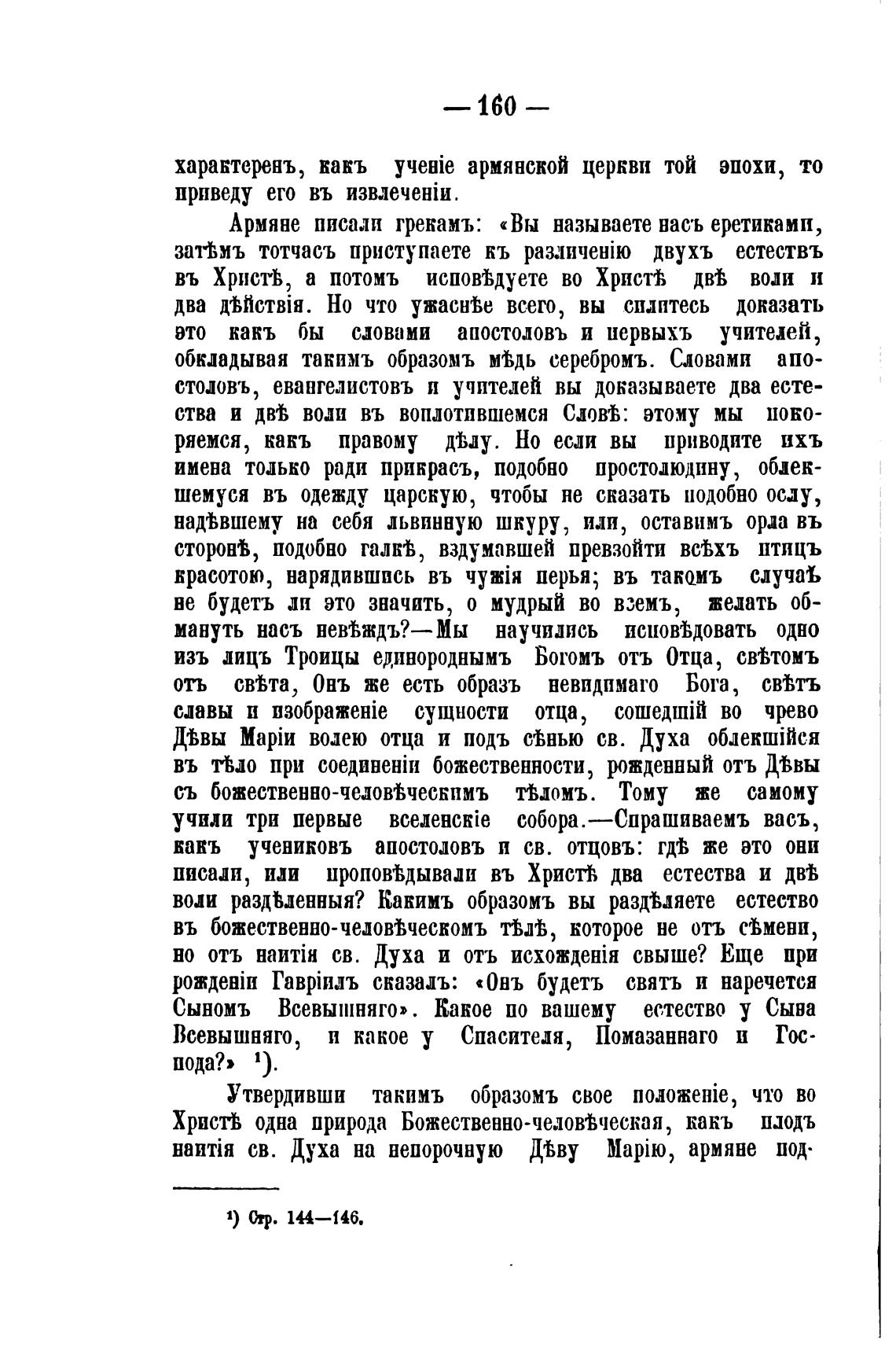 — 160 —

характеренъ, какъ ученіе армянской церкви той эпохи, то приведу его въ извлеченіи.

Армяне писали грекамъ: «Вы называете насъ еретиками, затѣмъ тотчасъ приступаете къ различенію двухъ естествъ въ Христѣ, а потомъ исповѣдуете во Христѣ двѣ воли и два дѣйствія. Но что ужаснѣе всего, вы силитесь доказать это какъ бы словами апостоловъ и первыхъ учителей, обкладывая такимъ образомъ мѣдь серебромъ. Словами апостоловъ, евангелистовъ и учителей вы доказываете два естества и двѣ воли въ воплотившемся Словѣ: этому мы покоряемся, какъ правому дѣлу. Но если вы приводите ихъ имена только ради прикрасъ, подобно простолюдину, облекшемуся въ одежду царскую, чтобы не сказать подобно ослу, надѣвшему на себя львинную шкуру, или, оставимъ орла въ сторонѣ, подобно галкѣ, вздумавшей превзойти всѣхъ птицъ красотою, нарядившись въ чужія перья; въ такомъ случаѣ не будетъ ли это значить, о мудрый во всемъ, желать обмануть насъ невѣждъ?—Мы научились исповѣдовать одно изъ лицъ Троицы единороднымъ Богомъ отъ Отца, свѣтомъ отъ свѣта, Онъ же есть образъ невидимаго Бога, свѣтъ славы и изображеніе сущности отца, сошедшій во чрево Дѣвы Маріи волею отца и подъ сѣнью св. Духа облекшійся въ тѣло при соединеніи божественности, рожденный отъ Дѣвы съ божественно-человѣческимъ тѣломъ. Тому же самому учили три первые вселенскіе собора.—Спрашиваемъ васъ, какъ учениковъ апостоловъ и св. отцовъ: гдѣ же это они писали, или проповѣдывали въ Христѣ два естества и двѣ воли раздѣленныя? Какимъ образомъ вы раздѣляете естество въ божественно-человѣческомъ тѣлѣ, которое не отъ сѣмени, но отъ наитія св. Духа и отъ исхожденія свыше? Еще при рожденіи Гавріилъ сказалъ: «Онъ будетъ святъ и наречется Сыномъ Всевышняго». Какое по вашему естество у Сына Всевышняго, и какое у Спасителя, Помазаннаго и Господа?» ¹).

Утвердивши такимъ образомъ свое положеніе, что во Христѣ одна природа Божественно-человѣческая, какъ плодъ наитія св. Духа на непорочную Дѣву Марію, армяне под-

¹) Стр. 144—146.